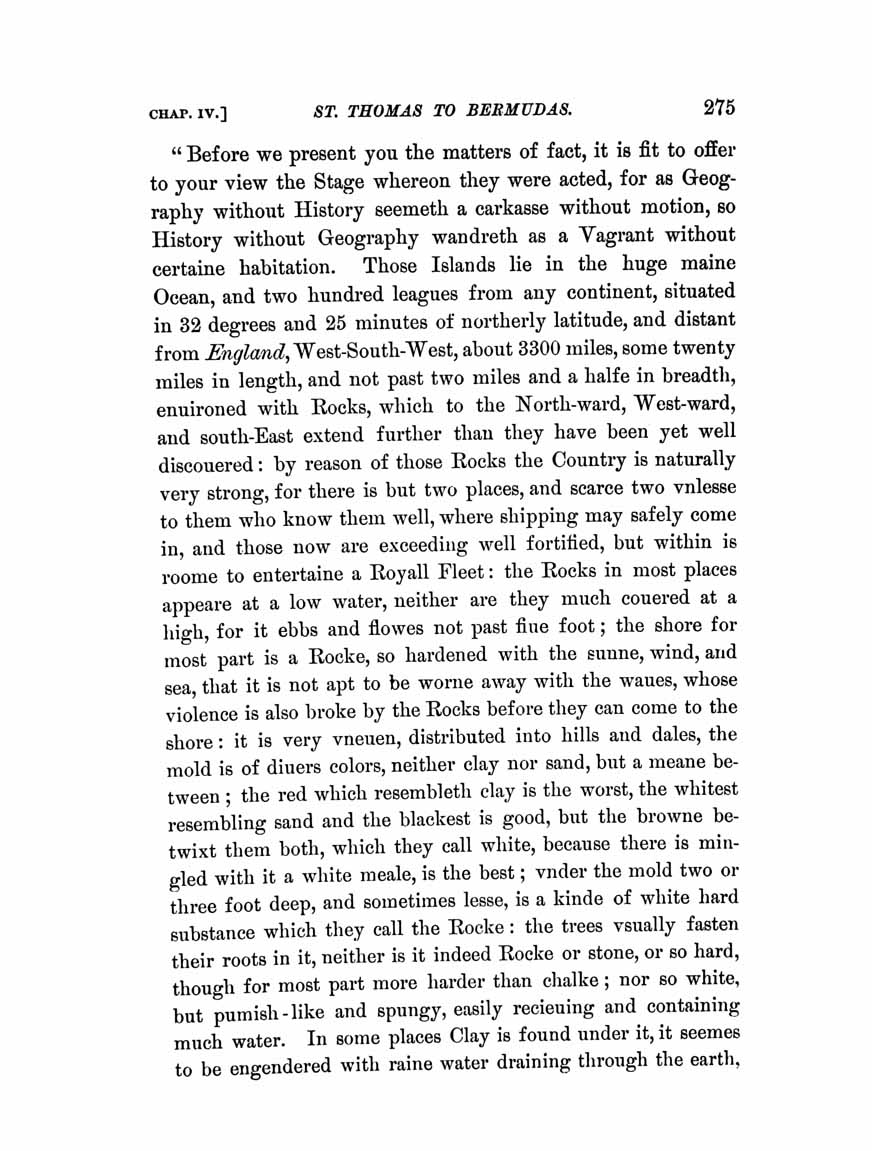 CHAP. IV.] ST. THOMAS TO BERMUDAS. 275

"Before we present you the matters of fact, it is fit to offer to your view the Stage whereon they were acted, for as Geography without History seemeth a carkasse without motion, so History without Geography wandreth as a Vagrant without certaine habitation. Those Islands lie in the huge maine Ocean, and two hundred leagues from any continent, situated in 32 degrees and 25 minutes of northerly latitude, and distant from England, West-South-West, about 3300 miles, some twenty miles in length, and not past two miles and a halfe in breadth, enuironed with Rocks, which to the North-ward, West-ward, and south-East extend further than they have been yet well discouered: by reason of those Rocks the Country is naturally very strong, for there is but two places, and scarce two vnlesse to them who know them well, where shipping may safely come in, and those now are exceeding well fortified, but within is roome to entertaine a Royall Fleet: the Rocks in most places appeare at a low water, neither are they much couered at a high, for it ebbs and flowes not past fiue foot; the shore for most part is a Rocke, so hardened with the sunne, wind, and sea, that it is not apt to be worne away with the waues, whose violence is also broke by the Rocks before they can come to the shore: it is very vneuen, distributed into hills and dales, the mold is of diuers colors, neither clay nor sand, but a meane between; the red which resembleth clay is the worst, the whitest resembling sand and the blackest is good, but the browne betwixt them both, which they call white, because there is mingled with it a white meale, is the best; vnder the mold two or three foot deep, and sometimes lesse, is a kinde of white hard substance which they call the Rocke: the trees vsually fasten their roots in it, neither is it indeed Rocke or stone, or so hard, though for most part more harder than chalke; nor so white, but pumish-like and spungy, easily recieuing and containing much water. In some places Clay is found under it, it seemes to be engendered with raine water draining through the earth,